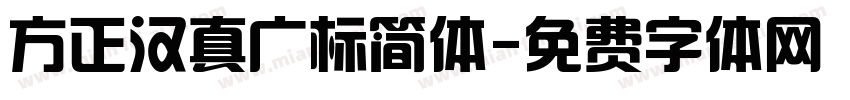 方正汉真广标简体-免费字体网